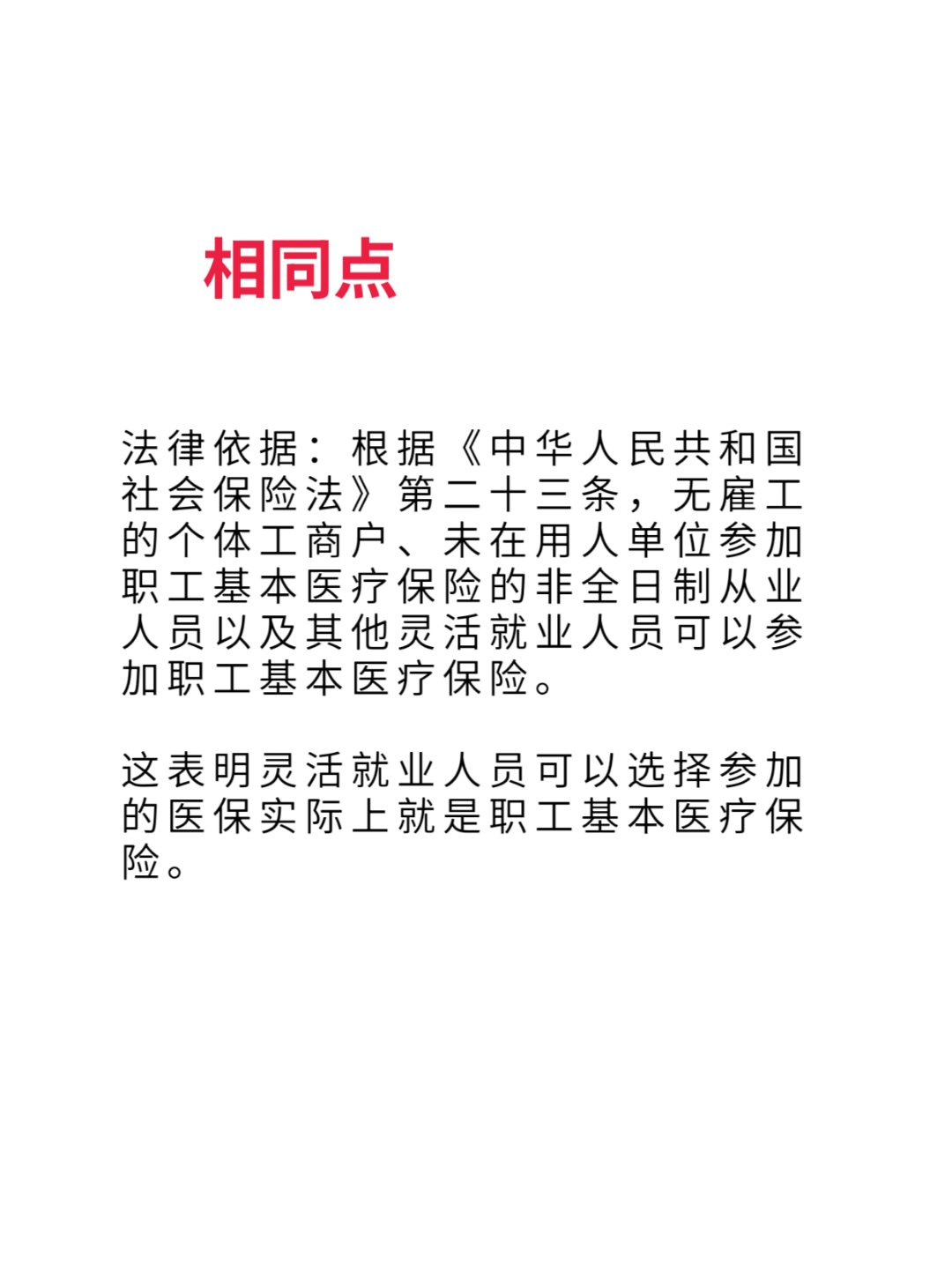 相同点

法律依据：根据《中华人民共和国社会保险法》第二十三条，无雇工的个体工商户、未在用人单位参加职工基本医疗保险的非全日制从业人员以及其他灵活就业人员可以参加职工基本医疗保险。

这表明灵活就业人员可以选择参加的医保实际上就是职工基本医疗保险。